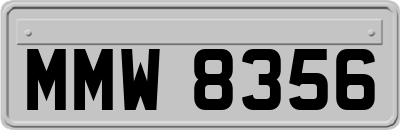 MMW 8356